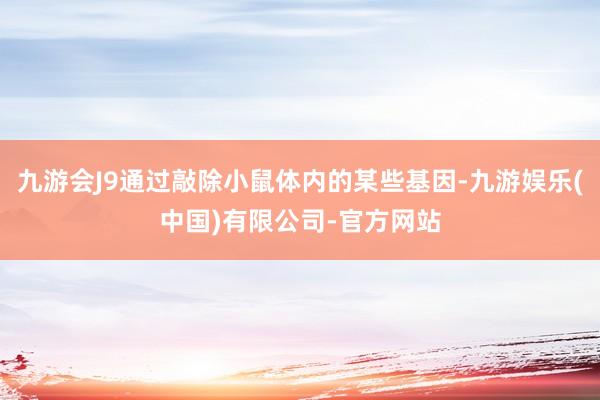 九游会J9通过敲除小鼠体内的某些基因-九游娱乐(中国)有限公司-官方网站